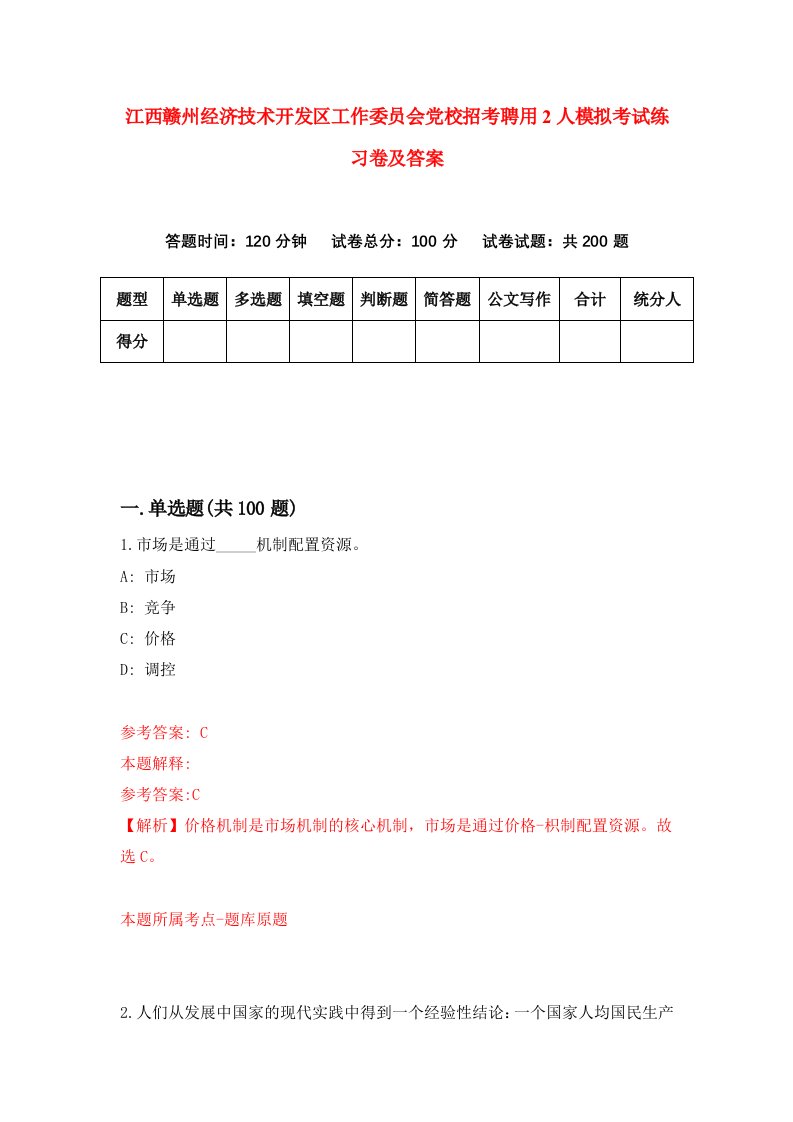 江西赣州经济技术开发区工作委员会党校招考聘用2人模拟考试练习卷及答案

答题时间：120分钟　试卷总分：100分　试卷试题：共200题

| 题型 | 单选题 | 多选题 | 填空题 | 判断题 | 简答题 | 公文写作 | 合计 | 统分人 |
|---|---|---|---|---|---|---|---|---|
| 得分 | | | | | | | | |

一.单选题(共100题)

1.市场是通过_____机制配置资源。

A: 市场

B: 竞争

C: 价格

D: 调控

参考答案: C

本题解释:

参考答案:C

【解析】价格机制是市场机制的核心机制，市场是通过价格-枳制配置资源。故选C。

本题所属考点-题库原题

2.人们从发展中国家的现代实践中得到一个经验性结论：一个国家人均国民生产